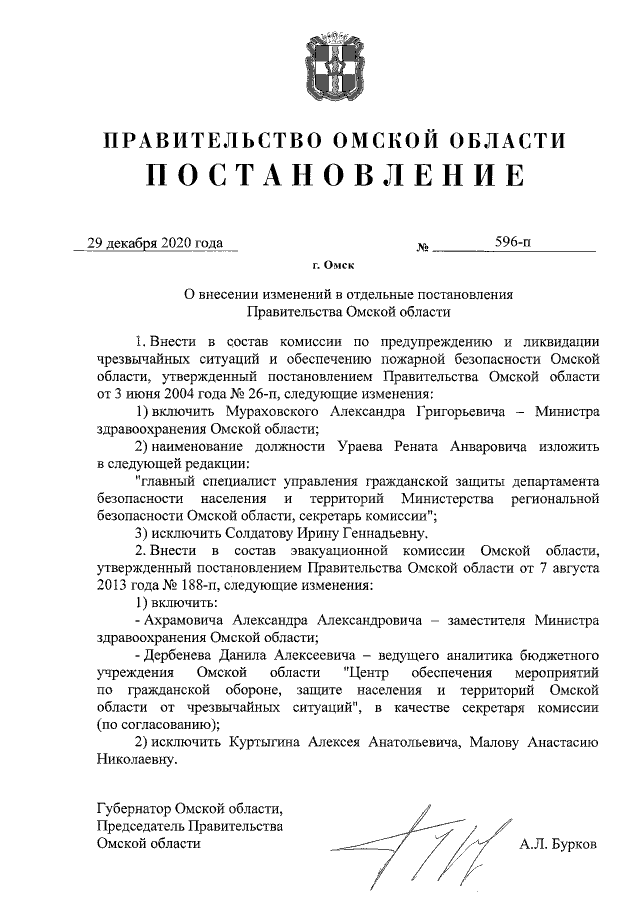 ПРАВИТЕЛЬСТВО ОМСКОЙ ОБЛАСТИ
ПОСТАНОВЛЕНИЕ

29 декабря 2020 года № 596-п

г. Омск

О внесении изменений в отдельные постановления Правительства Омской области

1. Внести в состав комиссии по предупреждению и ликвидации чрезвычайных ситуаций и обеспечению пожарной безопасности Омской области, утвержденный постановлением Правительства Омской области от 3 июня 2004 года № 26-п, следующие изменения:

1) включить Мураховского Александра Григорьевича – Министра здравоохранения Омской области;

2) наименование должности Ураева Рената Анваровича изложить в следующей редакции:

"главный специалист управления гражданской защиты департамента безопасности населения и территорий Министерства региональной безопасности Омской области, секретарь комиссии";

3) исключить Солдатову Ирину Геннадьевну.

2. Внести в состав эвакуационной комиссии Омской области, утвержденный постановлением Правительства Омской области от 7 августа 2013 года № 188-п, следующие изменения:

1) включить:

- Ахрамовича Александра Александровича – заместителя Министра здравоохранения Омской области;

- Дербенева Данила Алексеевича – ведущего аналитика бюджетного учреждения Омской области "Центр обеспечения мероприятий по гражданской обороне, защите населения и территорий Омской области от чрезвычайных ситуаций", в качестве секретаря комиссии (по согласованию);

2) исключить Куртыгина Алексея Анатольевича, Малову Анастасию Николаевну.

Губернатор Омской области,
Председатель Правительства
Омской области А.Л. Бурков